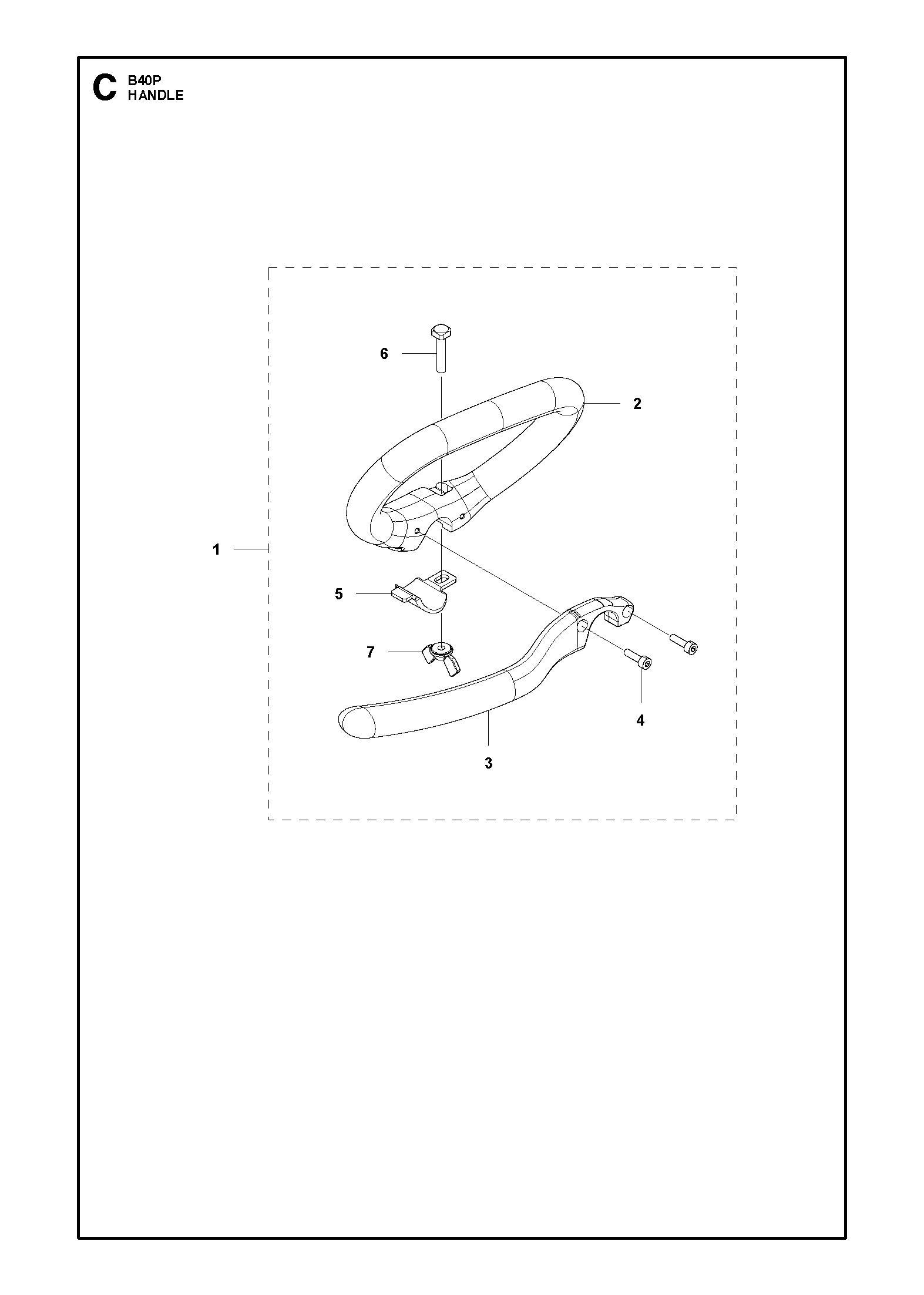 C B40P
HANDLE

6

2

1

5

7

4

3